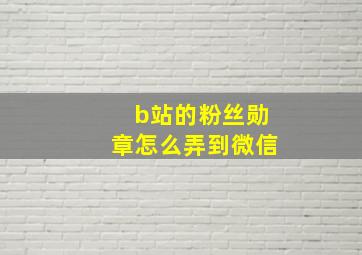 b站的粉丝勋章怎么弄到微信